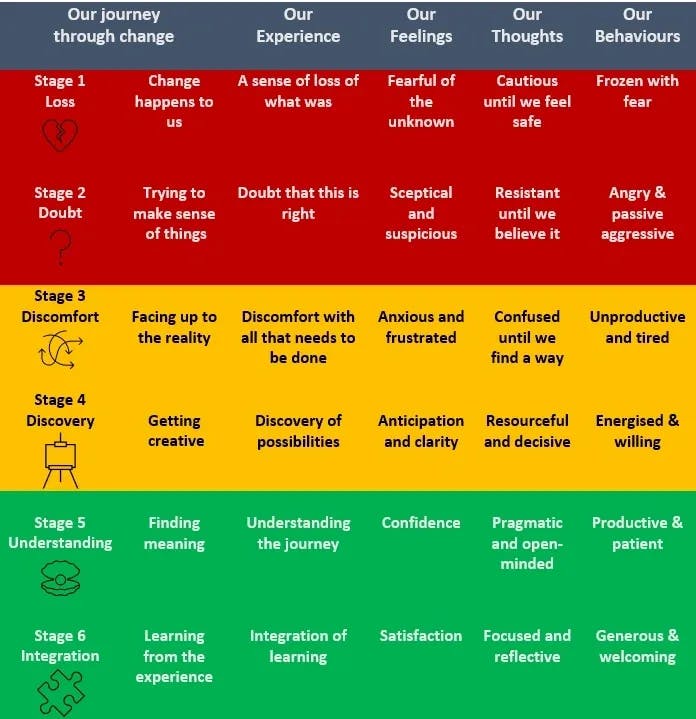 | Our journey through change | | Our Experience | Our Feelings | Our Thoughts | Our Behaviours |
|---|---|---|---|---|---|
| Stage 1 Loss | Change happens to us | A sense of loss of what was | Fearful of the unknown | Cautious until we feel safe | Frozen with fear |
| Stage 2 Doubt | Trying to make sense of things | Doubt that this is right | Sceptical and suspicious | Resistant until we believe it | Angry & passive aggressive |
| Stage 3 Discomfort | Facing up to the reality | Discomfort with all that needs to be done | Anxious and frustrated | Confused until we find a way | Unproductive and tired |
| Stage 4 Discovery | Getting creative | Discovery of possibilities | Anticipation and clarity | Resourceful and decisive | Energised & willing |
| Stage 5 Understanding | Finding meaning | Understanding the journey | Confidence | Pragmatic and open-minded | Productive & patient |
| Stage 6 Integration | Learning from the experience | Integration of learning | Satisfaction | Focused and reflective | Generous & welcoming |